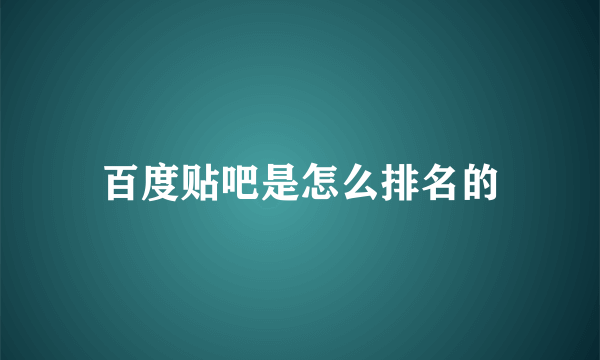 百度贴吧是怎么排名的